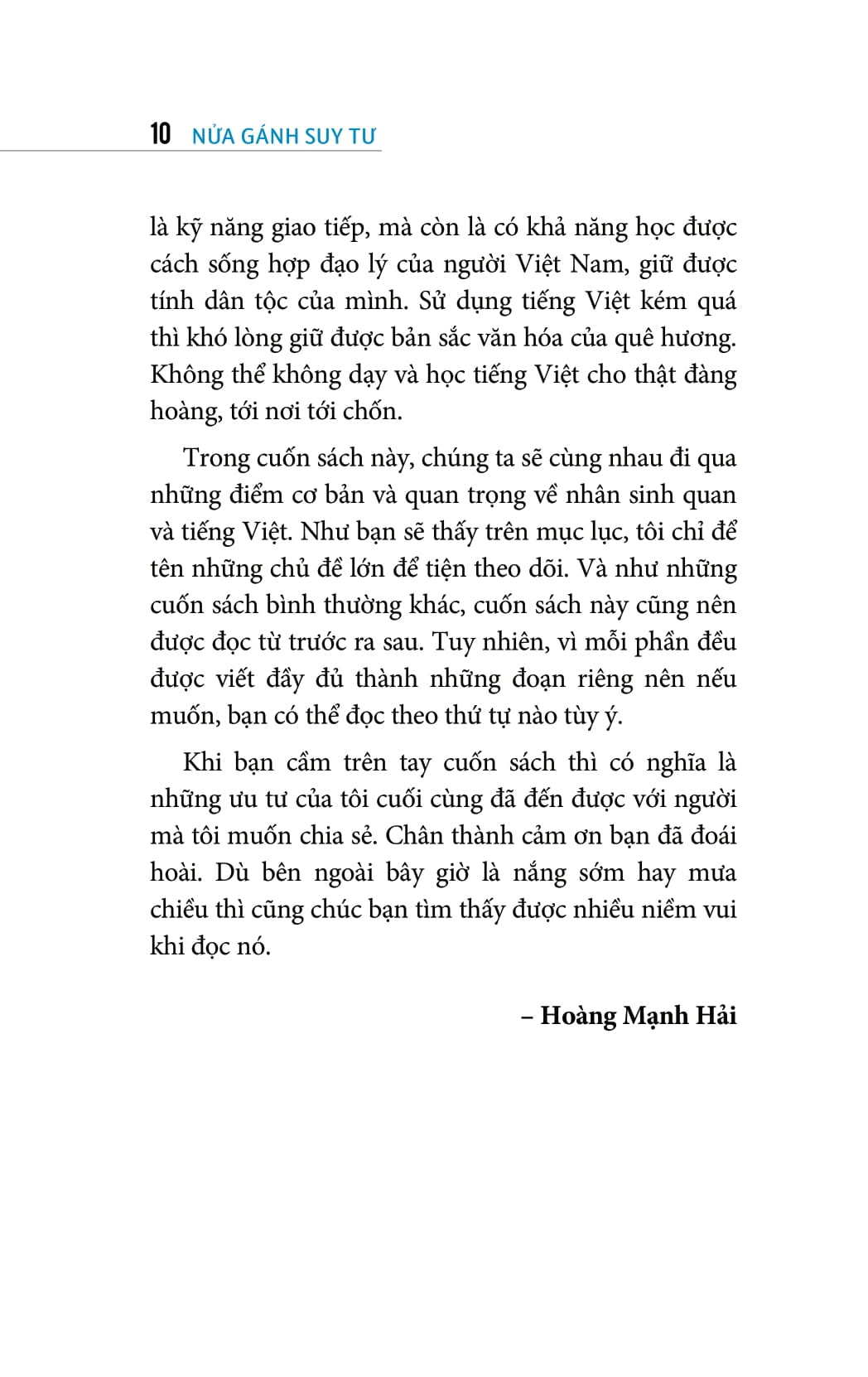 10 NỬA GÁNH SUY TƯ

là kỹ năng giao tiếp, mà còn là có khả năng học được cách sống hợp đạo lý của người Việt Nam, giữ được tính dân tộc của mình. Sử dụng tiếng Việt kém quá thì khó lòng giữ được bản sắc văn hóa của quê hương. Không thể không dạy và học tiếng Việt cho thật đàng hoàng, tới nơi tới chốn.

Trong cuốn sách này, chúng ta sẽ cùng nhau đi qua những điểm cơ bản và quan trọng về nhân sinh quan và tiếng Việt. Như bạn sẽ thấy trên mục lục, tôi chỉ để tên những chủ đề lớn để tiện theo dõi. Và như những cuốn sách bình thường khác, cuốn sách này cũng nên được đọc từ trước ra sau. Tuy nhiên, vì mỗi phần đều được viết đầy đủ thành những đoạn riêng nên nếu muốn, bạn có thể đọc theo thứ tự nào tùy ý.

Khi bạn cầm trên tay cuốn sách thì có nghĩa là những ưu tư của tôi cuối cùng đã đến được với người mà tôi muốn chia sẻ. Chân thành cảm ơn bạn đã đoái hoài. Dù bên ngoài bây giờ là nắng sớm hay mưa chiều thì cũng chúc bạn tìm thấy được nhiều niềm vui khi đọc nó.

– Hoàng Mạnh Hải